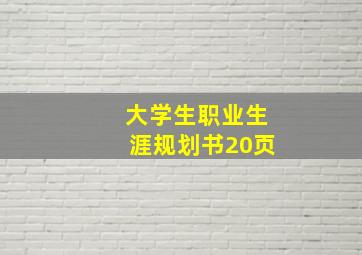 大学生职业生涯规划书20页